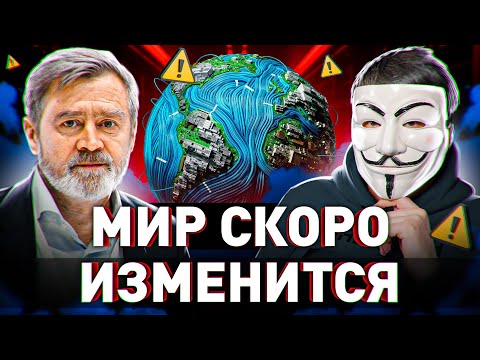 МИР СКОРО ИЗМЕНИТСЯ